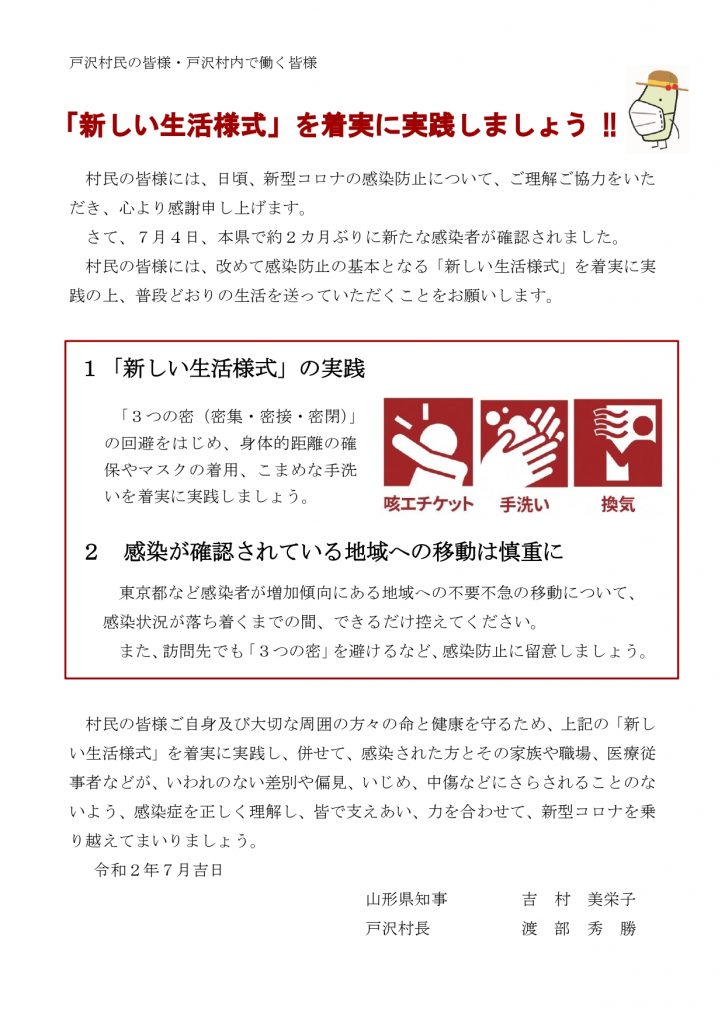 戸沢村民の皆様・戸沢村内で働く皆様

「新しい生活様式」を着実に実践しましょう ‼

村民の皆様には、日頃、新型コロナの感染防止について、ご理解ご協力をいただき、心より感謝申し上げます。

さて、７月４日、本県で約２カ月ぶりに新たな感染者が確認されました。

村民の皆様には、改めて感染防止の基本となる「新しい生活様式」を着実に実践の上、普段どおりの生活を送っていただくことをお願いします。

１「新しい生活様式」の実践

「３つの密（密集・密接・密閉）」の回避をはじめ、身体的距離の確保やマスクの着用、こまめな手洗いを着実に実践しましょう。

咳エチケット　手洗い　換気

２　感染が確認されている地域への移動は慎重に

東京都など感染者が増加傾向にある地域への不要不急の移動について、感染状況が落ち着くまでの間、できるだけ控えてください。

また、訪問先でも「３つの密」を避けるなど、感染防止に留意しましょう。

村民の皆様ご自身及び大切な周囲の方々の命と健康を守るため、上記の「新しい生活様式」を着実に実践し、併せて、感染された方とその家族や職場、医療従事者などが、いわれのない差別や偏見、いじめ、中傷などにさらされることのないよう、感染症を正しく理解し、皆で支えあい、力を合わせて、新型コロナを乗り越えてまいりましょう。

令和２年７月吉日

山形県知事　吉　村　美栄子
戸沢村長　渡　部　秀　勝